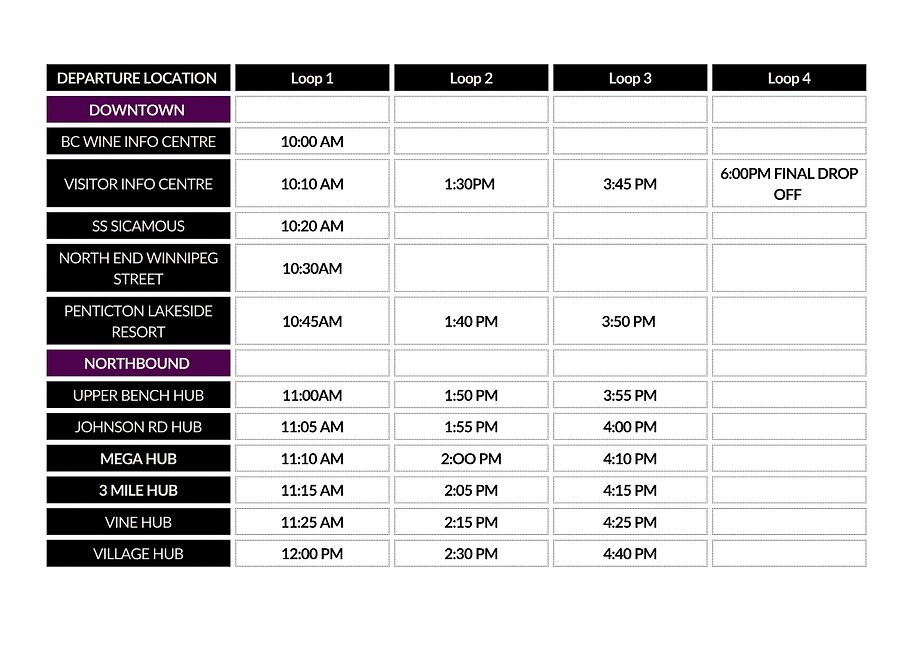 | DEPARTURE LOCATION | Loop 1 | Loop 2 | Loop 3 | Loop 4 |
|---|---|---|---|---|
| DOWNTOWN | | | | |
| BC WINE INFO CENTRE | 10:00 AM | | | |
| VISITOR INFO CENTRE | 10:10 AM | 1:30PM | 3:45 PM | 6:00PM FINAL DROP OFF |
| SS SICAMOUS | 10:20 AM | | | |
| NORTH END WINNIPEG STREET | 10:30AM | | | |
| PENTICTON LAKESIDE RESORT | 10:45AM | 1:40 PM | 3:50 PM | |
| NORTHBOUND | | | | |
| UPPER BENCH HUB | 11:00AM | 1:50 PM | 3:55 PM | |
| JOHNSON RD HUB | 11:05 AM | 1:55 PM | 4:00 PM | |
| MEGA HUB | 11:10 AM | 2:OO PM | 4:10 PM | |
| 3 MILE HUB | 11:15 AM | 2:05 PM | 4:15 PM | |
| VINE HUB | 11:25 AM | 2:15 PM | 4:25 PM | |
| VILLAGE HUB | 12:00 PM | 2:30 PM | 4:40 PM | |